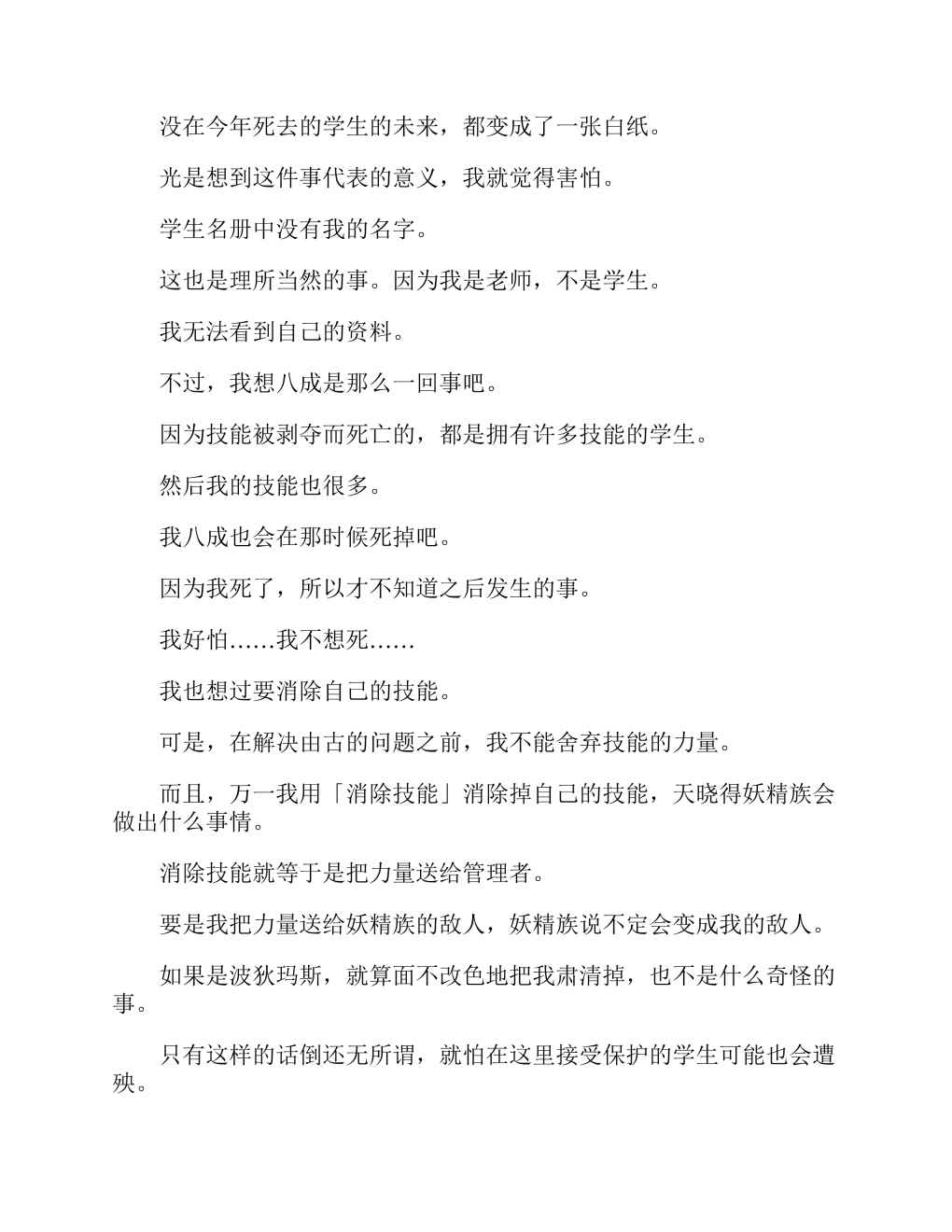 没在今年死去的学生的未来，都变成了一张白纸。

光是想到这件事代表的意义，我就觉得害怕。

学生名册中没有我的名字。

这也是理所当然的事。因为我是老师，不是学生。

我无法看到自己的资料。

不过，我想八成是那么一回事吧。

因为技能被剥夺而死亡的，都是拥有许多技能的学生。

然后我的技能也很多。

我八成也会在那时候死掉吧。

因为我死了，所以才不知道之后发生的事。

我好怕……我不想死……

我也想过要消除自己的技能。

可是，在解决由古的问题之前，我不能舍弃技能的力量。

而且，万一我用「消除技能」消除掉自己的技能，天晓得妖精族会做出什么事情。

消除技能就等于是把力量送给管理者。

要是我把力量送给妖精族的敌人，妖精族说不定会变成我的敌人。

如果是波狄玛斯，就算面不改色地把我肃清掉，也不是什么奇怪的事。

只有这样的话倒还无所谓，就怕在这里接受保护的学生可能也会遭殃。